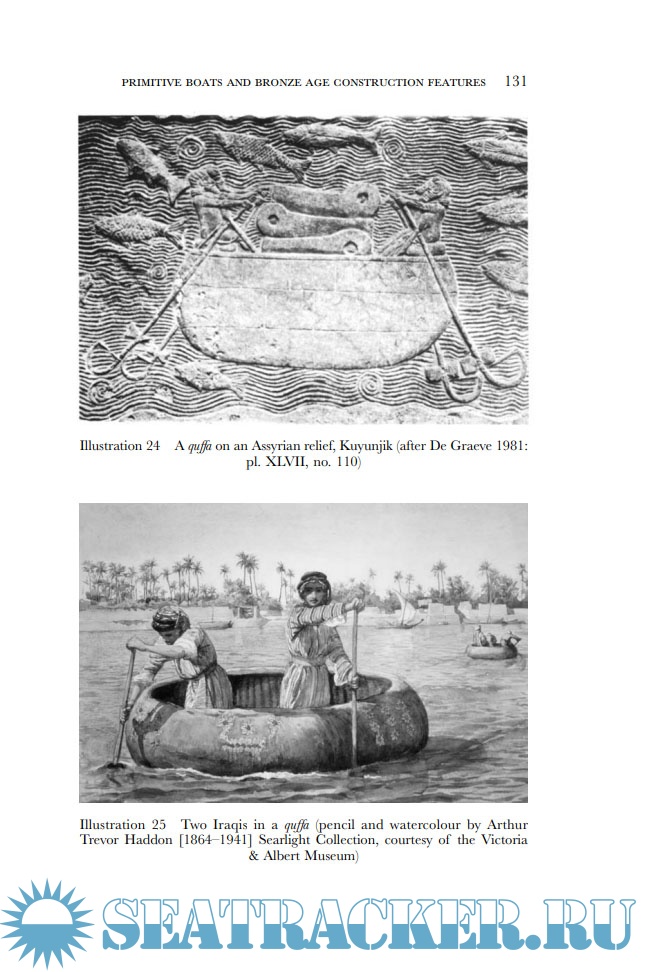 PRIMITIVE BOATS AND BRONZE AGE CONSTRUCTION FEATURES 131

Illustration 24 A quffa on an Assyrian relief, Kuyunjik (after De Graeve 1981: pl. XLVII, no. 110)

Illustration 25 Two Iraqis in a quffa (pencil and watercolour by Arthur Trevor Haddon [1864–1941] Searlight Collection, courtesy of the Victoria & Albert Museum)

SEATRACKER.RU